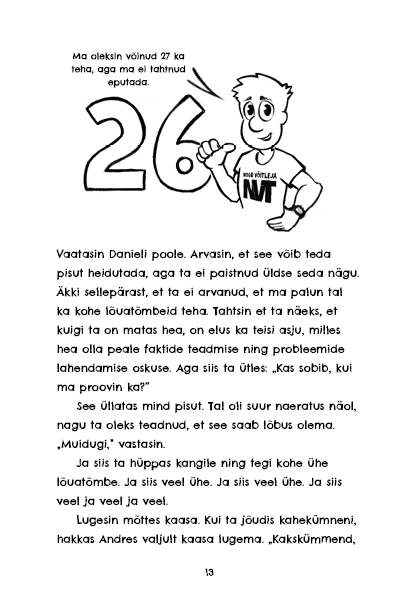 Ma oleksin võinud 27 ka teha, aga ma ei tahtnud eputada.

26

NOOR VÕITLEJA
NVT

Vaatasin Danieli poole. Arvasin, et see võib teda pisut heidutada, aga ta ei paistnud üldse seda nägu. Äkki sellepärast, et ta ei arvanud, et ma palun tal ka kohe lõuatõmbeid teha. Tahtsin et ta näeks, et kuigi ta on matas hea, on elus ka teisi asju, milles hea olla peale faktide teadmise ning probleemide lahendamise oskuse. Aga siis ta ütles: „Kas sobib, kui ma proovin ka?"

See üllatas mind pisut. Tal oli suur naeratus näol, nagu ta oleks teadnud, et see saab lõbus olema. „Muidugi," vastasin.

Ja siis ta hüppas kangile ning tegi kohe ühe lõuatõmbe. Ja siis veel ühe. Ja siis veel ühe. Ja siis veel ja veel ja veel.

Lugesin mõttes kaasa. Kui ta jõudis kahekümneni, hakkas Andres valjult kaasa lugema. „Kakskümmend,

13